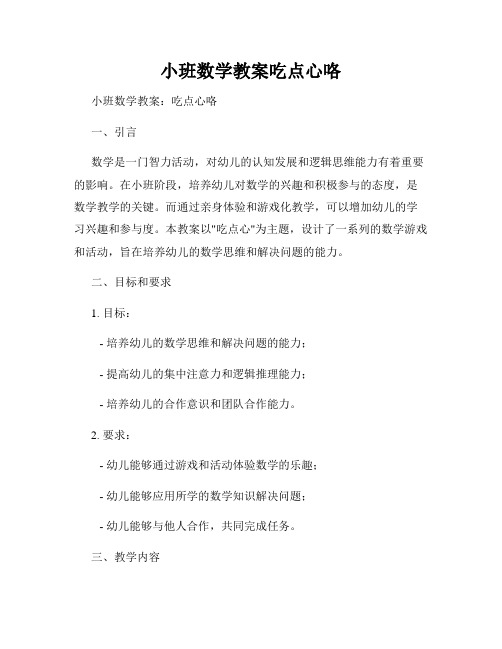 小班数学教案吃点心咯

小班数学教案：吃点心咯

一、引言

数学是一门智力活动，对幼儿的认知发展和逻辑思维能力有着重要的影响。在小班阶段，培养幼儿对数学的兴趣和积极参与的态度，是数学教学的关键。而通过亲身体验和游戏化教学，可以增加幼儿的学习兴趣和参与度。本教案以"吃点心"为主题，设计了一系列的数学游戏和活动，旨在培养幼儿的数学思维和解决问题的能力。

二、目标和要求

1. 目标：

- 培养幼儿的数学思维和解决问题的能力；

- 提高幼儿的集中注意力和逻辑推理能力；

- 培养幼儿的合作意识和团队合作能力。

2. 要求：

- 幼儿能够通过游戏和活动体验数学的乐趣；

- 幼儿能够应用所学的数学知识解决问题；

- 幼儿能够与他人合作，共同完成任务。

三、教学内容